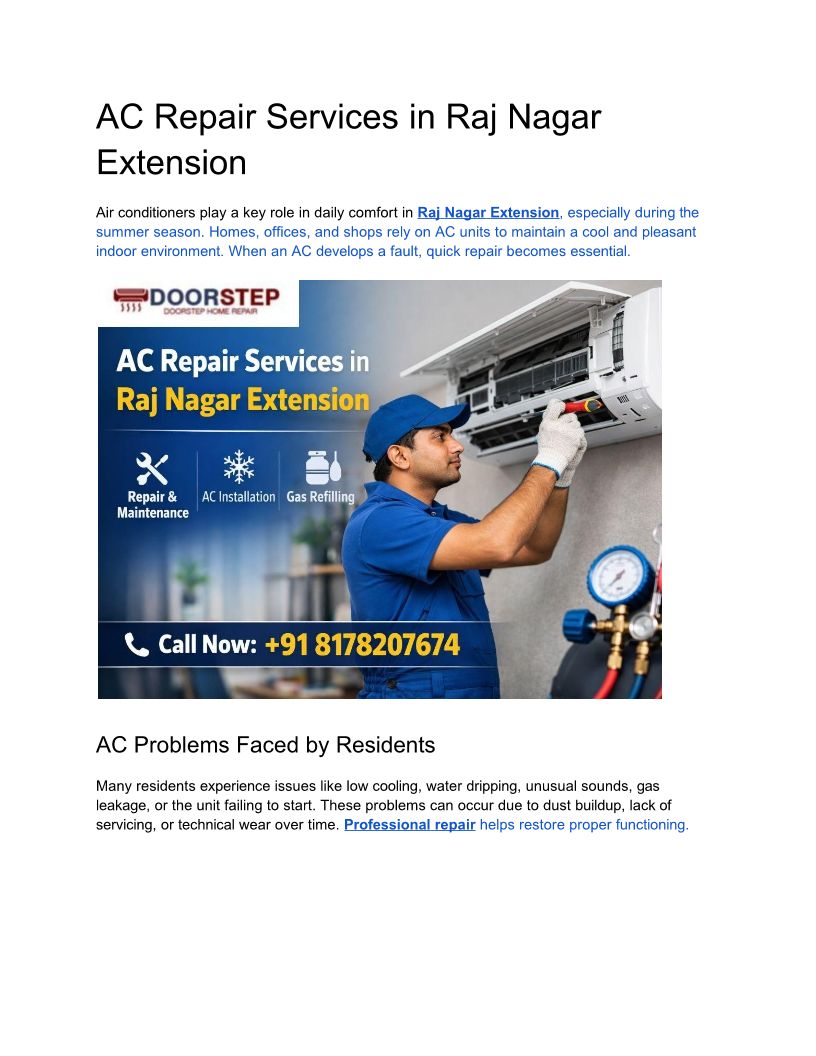 AC Repair Services in Raj Nagar Extension

Air conditioners play a key role in daily comfort in Raj Nagar Extension, especially during the summer season. Homes, offices, and shops rely on AC units to maintain a cool and pleasant indoor environment. When an AC develops a fault, quick repair becomes essential.

DOORSTEP
DOORSTEP HOME REPAIR

AC Repair Services in
Raj Nagar Extension

Repair &
Maintenance

AC Installation

Gas Refilling

Call Now: +91 8178207674

AC Problems Faced by Residents

Many residents experience issues like low cooling, water dripping, unusual sounds, gas leakage, or the unit failing to start. These problems can occur due to dust buildup, lack of servicing, or technical wear over time. Professional repair helps restore proper functioning.